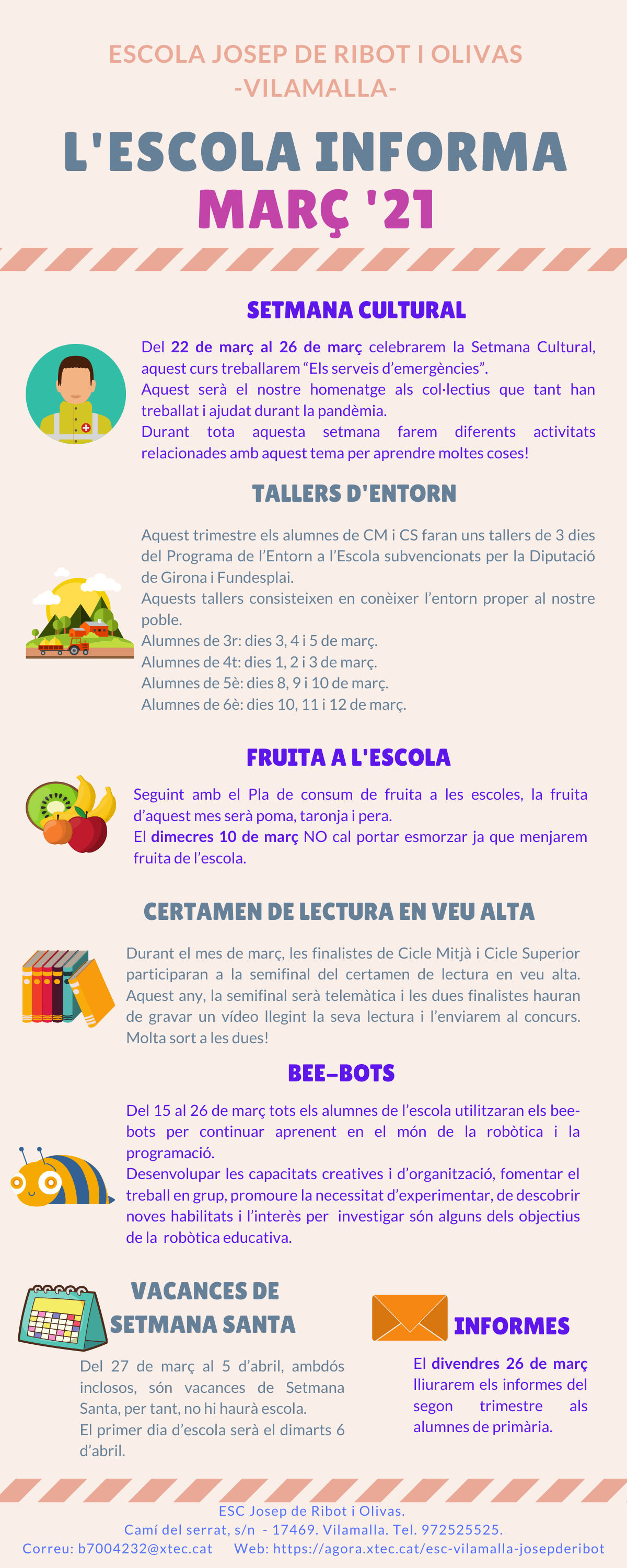 ESCOLA JOSEP DE RIBOT I OLIVAS
-VILAMALLA-

L'ESCOLA INFORMA
MARÇ '21

SETMANA CULTURAL

Del 22 de març al 26 de març celebrarem la Setmana Cultural, aquest curs treballarem “Els serveis d’emergències”.
Aquest serà el nostre homenatge als col·lectius que tant han treballat i ajudat durant la pandèmia.
Durant tota aquesta setmana farem diferents activitats relacionades amb aquest tema per aprendre moltes coses!

TALLERS D'ENTORN

Aquest trimestre els alumnes de CM i CS faran uns tallers de 3 dies del Programa de l’Entorn a l’Escola subvencionats per la Diputació de Girona i Fundesplai.
Aquests tallers consisteixen en conèixer l’entorn proper al nostre poble.
Alumnes de 3r: dies 3, 4 i 5 de març.
Alumnes de 4t: dies 1, 2 i 3 de març.
Alumnes de 5è: dies 8, 9 i 10 de març.
Alumnes de 6è: dies 10, 11 i 12 de març.

FRUITA A L'ESCOLA

Seguint amb el Pla de consum de fruita a les escoles, la fruita d’aquest mes serà poma, taronja i pera.
El dimecres 10 de març NO cal portar esmorzar ja que menjarem fruita de l’escola.

CERTAMEN DE LECTURA EN VEU ALTA

Durant el mes de març, les finalistes de Cicle Mitjà i Cicle Superior participaran a la semifinal del certamen de lectura en veu alta. Aquest any, la semifinal serà telemàtica i les dues finalistes hauran de gravar un vídeo llegint la seva lectura i l’enviarem al concurs. Molta sort a les dues!

BEE-BOTS

Del 15 al 26 de març tots els alumnes de l’escola utilitzaran els bee-bots per continuar aprenent en el món de la robòtica i la programació.
Desenvolupar les capacitats creatives i d’organització, fomentar el treball en grup, promoure la necessitat d’experimentar, de descobrir noves habilitats i l’interès per investigar són alguns dels objectius de la robòtica educativa.

VACANCES DE SETMANA SANTA

Del 27 de març al 5 d’abril, ambdós inclosos, són vacances de Setmana Santa, per tant, no hi haurà escola.
El primer dia d’escola serà el dimarts 6 d’abril.

INFORMES

El divendres 26 de març lliurarem els informes del segon trimestre als alumnes de primària.

ESC Josep de Ribot i Olivas.
Camí del serrat, s/n - 17469. Vilamalla. Tel. 972525525.
Correu: b7004232@xtec.cat Web: https://agora.xtec.cat/esc-vilamalla-josepderibot